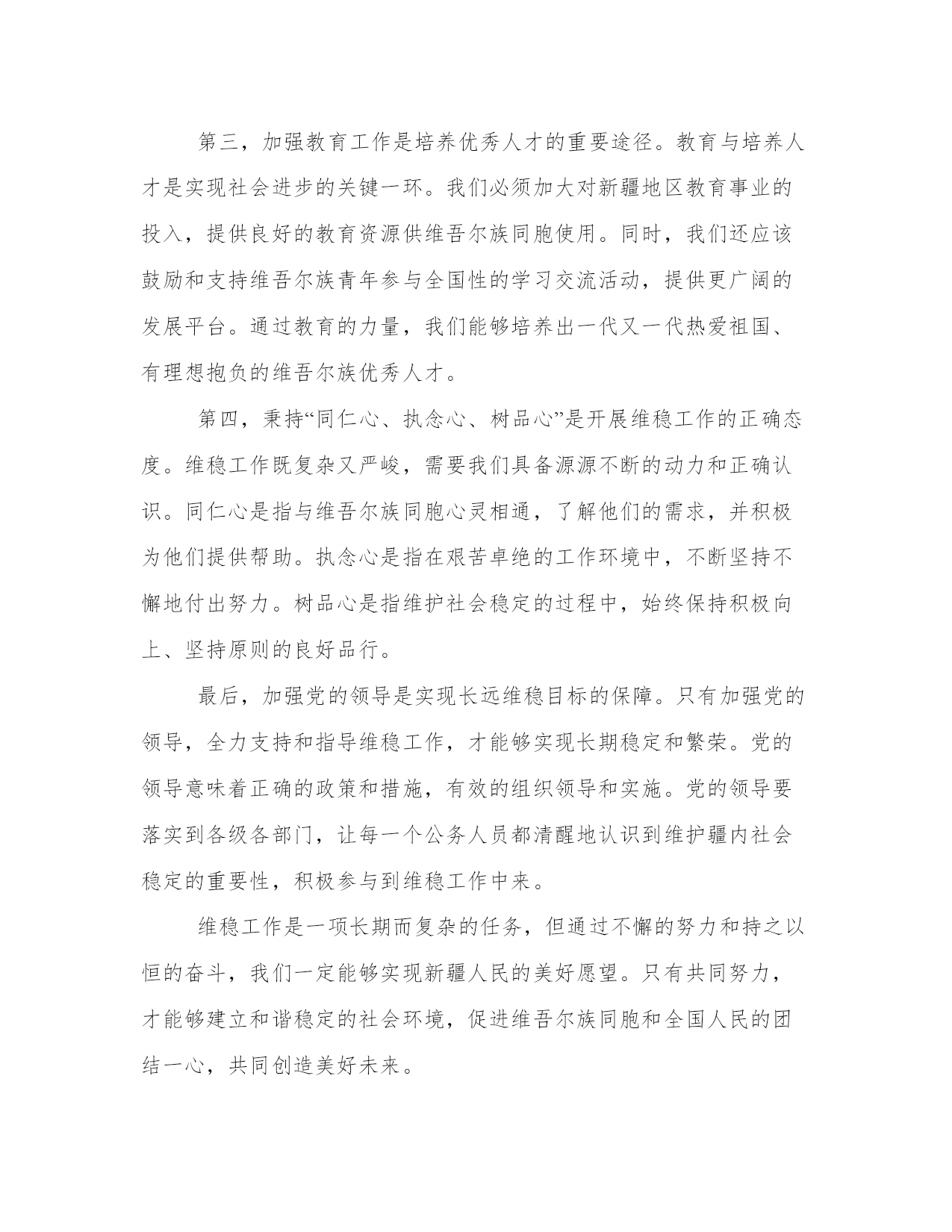 第三，加强教育工作是培养优秀人才的重要途径。教育与培养人才是实现社会进步的关键一环。我们必须加大对新疆地区教育事业的投入，提供良好的教育资源供维吾尔族同胞使用。同时，我们还应该鼓励和支持维吾尔族青年参与全国性的学习交流活动，提供更广阔的发展平台。通过教育的力量，我们能够培养出一代又一代热爱祖国、有理想抱负的维吾尔族优秀人才。

第四，秉持“同仁心、执念心、树品心”是开展维稳工作的正确态度。维稳工作既复杂又严峻，需要我们具备源源不断的动力和正确认识。同仁心是指与维吾尔族同胞心灵相通，了解他们的需求，并积极为他们提供帮助。执念心是指在艰苦卓绝的工作环境中，不断坚持不懈地付出努力。树品心是指维护社会稳定的过程中，始终保持积极向上、坚持原则的良好品行。

最后，加强党的领导是实现长远维稳目标的保障。只有加强党的领导，全力支持和指导维稳工作，才能够实现长期稳定和繁荣。党的领导意味着正确的政策和措施，有效的组织领导和实施。党的领导要落实到各级各部门，让每一个公务人员都清醒地认识到维护疆内社会稳定的重要性，积极参与到维稳工作中来。

维稳工作是一项长期而复杂的任务，但通过不懈的努力和持之以恒的奋斗，我们一定能够实现新疆人民的美好愿望。只有共同努力，才能够建立和谐稳定的社会环境，促进维吾尔族同胞和全国人民的团结一心，共同创造美好未来。